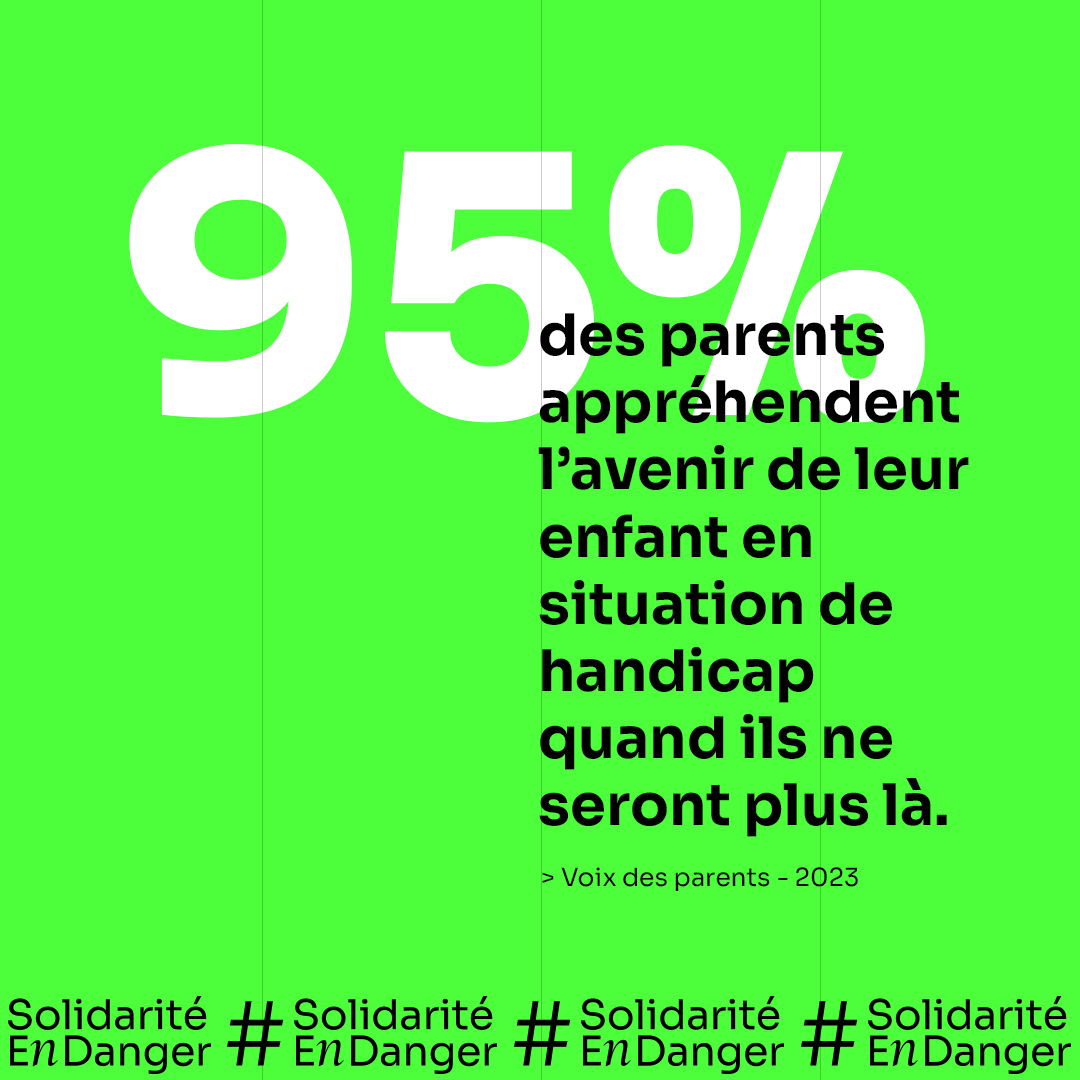 95%

des parents appréhendent l'avenir de leur enfant en situation de handicap quand ils ne seront plus là.

> Voix des parents - 2023

Solidarité EnDanger # Solidarité EnDanger # Solidarité EnDanger # Solidarité EnDanger